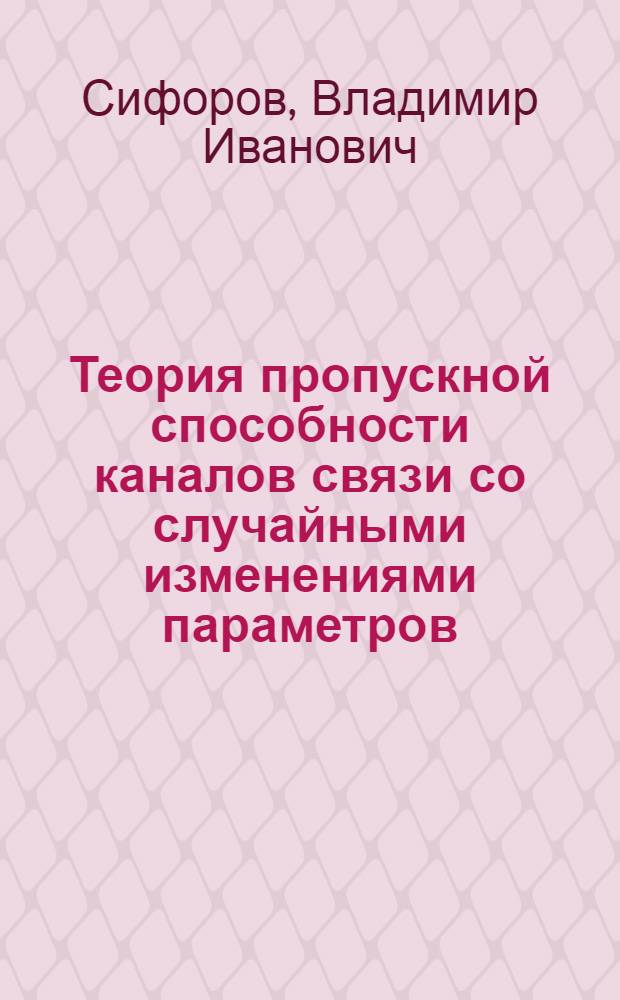 Сифоров, Владимир Иванович

Теория пропускной способности каналов связи со случайными изменениями параметров